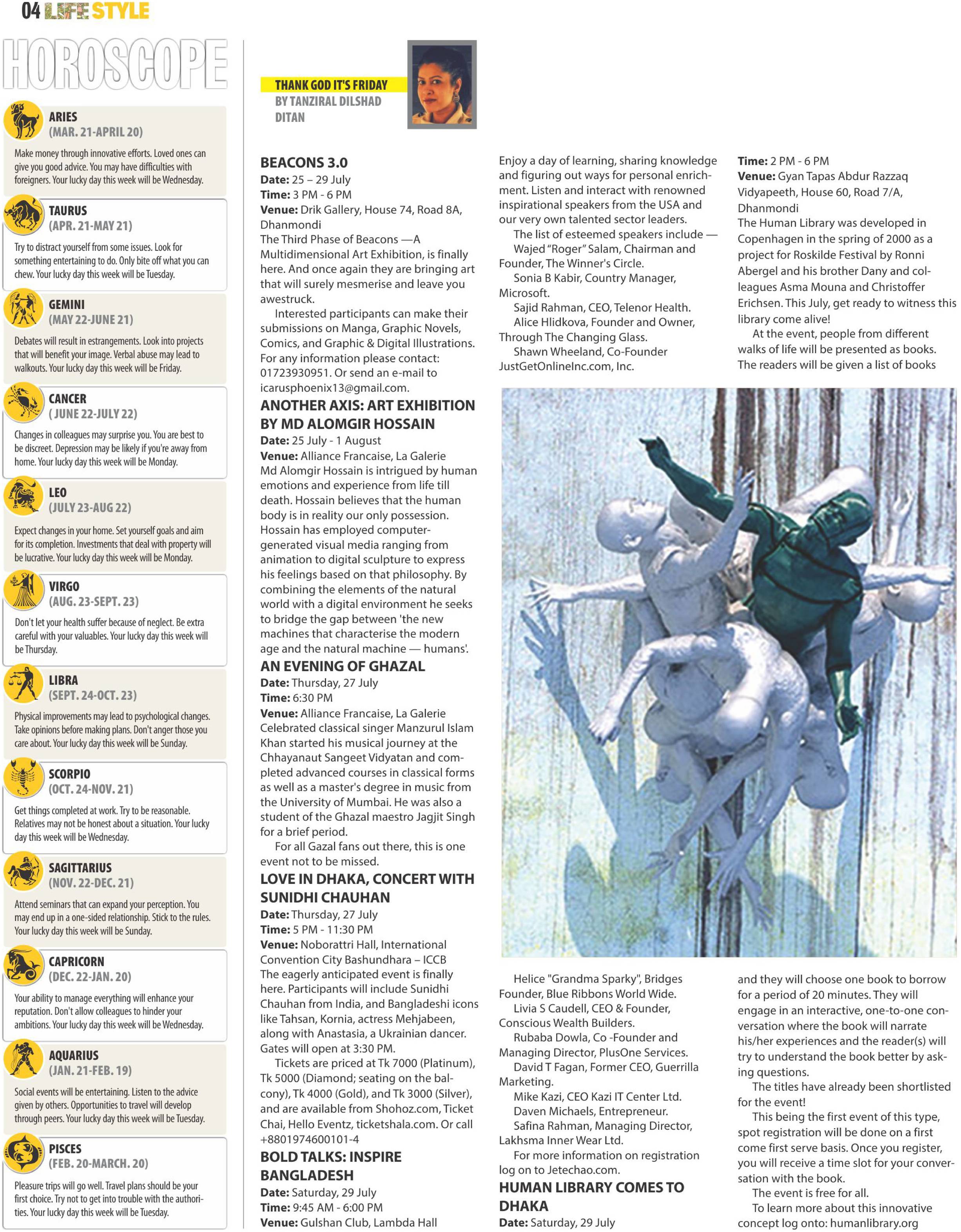 04 LIFE STYLE

HOROSCOPE

ARIES
(MAR. 21-APRIL 20)
Make money through innovative efforts. Loved ones can give you good advice. You may have difficulties with foreigners. Your lucky day this week will be Wednesday.

TAURUS
(APR. 21-MAY 21)
Try to distract yourself from some issues. Look for something entertaining to do. Only bite off what you can chew. Your lucky day this week will be Tuesday.

GEMINI
(MAY 22-JUNE 21)
Debates will result in estrangements. Look into projects that will benefit your image. Verbal abuse may lead to walkouts. Your lucky day this week will be Friday.

CANCER
( JUNE 22-JULY 22)
Changes in colleagues may surprise you. You are best to be discreet. Depression may be likely if you're away from home. Your lucky day this week will be Monday.

LEO
(JULY 23-AUG 22)
Expect changes in your home. Set yourself goals and aim for its completion. Investments that deal with property will be lucrative. Your lucky day this week will be Monday.

VIRGO
(AUG. 23-SEPT. 23)
Don't let your health suffer because of neglect. Be extra careful with your valuables. Your lucky day this week will be Thursday.

LIBRA
(SEPT. 24-OCT. 23)
Physical improvements may lead to psychological changes. Take opinions before making plans. Don't anger those you care about. Your lucky day this week will be Sunday.

SCORPIO
(OCT. 24-NOV. 21)
Get things completed at work. Try to be reasonable. Relatives may not be honest about a situation. Your lucky day this week will be Wednesday.

SAGITTARIUS
(NOV. 22-DEC. 21)
Attend seminars that can expand your perception. You may end up in a one-sided relationship. Stick to the rules. Your lucky day this week will be Sunday.

CAPRICORN
(DEC. 22-JAN. 20)
Your ability to manage everything will enhance your reputation. Don't allow colleagues to hinder your ambitions. Your lucky day this week will be Wednesday.

AQUARIUS
(JAN. 21-FEB. 19)
Social events will be entertaining. Listen to the advice given by others. Opportunities to travel will develop through peers. Your lucky day this week will be Tuesday.

PISCES
(FEB. 20-MARCH. 20)
Pleasure trips will go well. Travel plans should be your first choice. Try not to get into trouble with the authorities. Your lucky day this week will be Tuesday.

THANK GOD IT'S FRIDAY
BY TANZIRAL DILSHAD DITAN

BEACONS 3.0
Date: 25 – 29 July
Time: 3 PM - 6 PM
Venue: Drik Gallery, House 74, Road 8A, Dhanmondi
The Third Phase of Beacons —A Multidimensional Art Exhibition, is finally here. And once again they are bringing art that will surely mesmerise and leave you awestruck.
Interested participants can make their submissions on Manga, Graphic Novels, Comics, and Graphic & Digital Illustrations. For any information please contact: 01723930951. Or send an e-mail to icarusphoenix13@gmail.com.

ANOTHER AXIS: ART EXHIBITION BY MD ALOMGIR HOSSAIN
Date: 25 July - 1 August
Venue: Alliance Francaise, La Galerie
Md Alomgir Hossain is intrigued by human emotions and experience from life till death. Hossain believes that the human body is in reality our only possession. Hossain has employed computer-generated visual media ranging from animation to digital sculpture to express his feelings based on that philosophy. By combining the elements of the natural world with a digital environment he seeks to bridge the gap between 'the new machines that characterise the modern age and the natural machine — humans'.

AN EVENING OF GHAZAL
Date: Thursday, 27 July
Time: 6:30 PM
Venue: Alliance Francaise, La Galerie
Celebrated classical singer Manzurul Islam Khan started his musical journey at the Chhayanaut Sangeet Vidyatan and completed advanced courses in classical forms as well as a master's degree in music from the University of Mumbai. He was also a student of the Ghazal maestro Jagjit Singh for a brief period.
For all Gazal fans out there, this is one event not to be missed.

LOVE IN DHAKA, CONCERT WITH SUNIDHI CHAUHAN
Date: Thursday, 27 July
Time: 5 PM - 11:30 PM
Venue: Noborattri Hall, International Convention City Bashundhara – ICCB
The eagerly anticipated event is finally here. Participants will include Sunidhi Chauhan from India, and Bangladeshi icons like Tahsan, Kornia, actress Mehjabeen, along with Anastasia, a Ukrainian dancer. Gates will open at 3:30 PM.
Tickets are priced at Tk 7000 (Platinum), Tk 5000 (Diamond; seating on the balcony), Tk 4000 (Gold), and Tk 3000 (Silver), and are available from Shohoz.com, Ticket Chai, Hello Eventz, ticketshala.com. Or call +8801974600101-4

BOLD TALKS: INSPIRE BANGLADESH
Date: Saturday, 29 July
Time: 9:45 AM - 6:00 PM
Venue: Gulshan Club, Lambda Hall
Enjoy a day of learning, sharing knowledge and figuring out ways for personal enrichment. Listen and interact with renowned inspirational speakers from the USA and our very own talented sector leaders.
The list of esteemed speakers include —
Wajed "Roger" Salam, Chairman and Founder, The Winner's Circle.
Sonia B Kabir, Country Manager, Microsoft.
Sajid Rahman, CEO, Telenor Health.
Alice Hlidkova, Founder and Owner, Through The Changing Glass.
Shawn Wheeland, Co-Founder JustGetOnlineInc.com, Inc.
Helice "Grandma Sparky", Bridges Founder, Blue Ribbons World Wide.
Livia S Caudell, CEO & Founder, Conscious Wealth Builders.
Rubaba Dowla, Co -Founder and Managing Director, PlusOne Services.
David T Fagan, Former CEO, Guerrilla Marketing.
Mike Kazi, CEO Kazi IT Center Ltd.
Daven Michaels, Entrepreneur.
Safina Rahman, Managing Director, Lakhsma Inner Wear Ltd.
For more information on registration log on to Jetechao.com.

HUMAN LIBRARY COMES TO DHAKA
Date: Saturday, 29 July
Time: 2 PM - 6 PM
Venue: Gyan Tapas Abdur Razzaq Vidyapeeth, House 60, Road 7/A, Dhanmondi
The Human Library was developed in Copenhagen in the spring of 2000 as a project for Roskilde Festival by Ronni Abergel and his brother Dany and colleagues Asma Mouna and Christoffer Erichsen. This July, get ready to witness this library come alive!
At the event, people from different walks of life will be presented as books. The readers will be given a list of books and they will choose one book to borrow for a period of 20 minutes. They will engage in an interactive, one-to-one conversation where the book will narrate his/her experiences and the reader(s) will try to understand the book better by asking questions.
The titles have already been shortlisted for the event!
This being the first event of this type, spot registration will be done on a first come first serve basis. Once you register, you will receive a time slot for your conversation with the book.
The event is free for all.
To learn more about this innovative concept log onto: humanlibrary.org